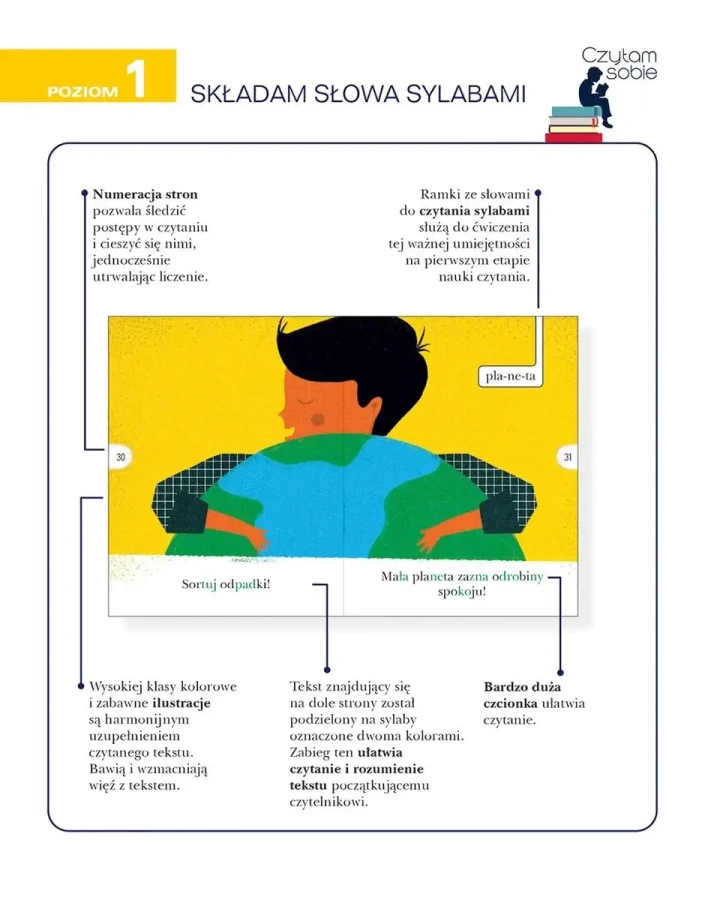 POZIOM 1

SKŁADAM SŁOWA SYLABAMI

Czytam sobie

Numeracja stron pozwala śledzić postępy w czytaniu i cieszyć się nimi, jednocześnie utrwalając liczenie.

Ramki ze słowami do czytania sylabami służą do ćwiczenia tej ważnej umiejętności na pierwszym etapie nauki czytania.

pla-ne-ta

30

31

Sortuj odpadki!

Mała planeta zazna odrobiny spokoju!

Wysokiej klasy kolorowe i zabawne ilustracje są harmonijnym uzupełnieniem czytanego tekstu. Bawią i wzmacniają więź z tekstem.

Tekst znajdujący się na dole strony został podzielony na sylaby oznaczone dwoma kolorami. Zabieg ten ułatwia czytanie i rozumienie tekstu początkującemu czytelnikowi.

Bardzo duża czcionka ułatwia czytanie.